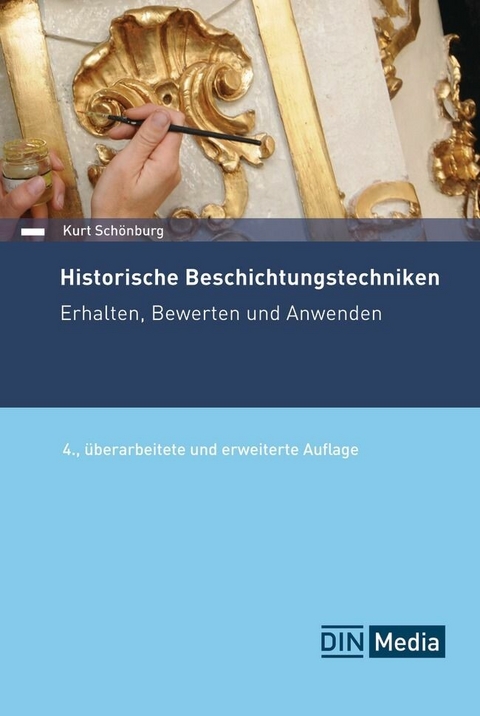 Kurt Schönburg

Historische Beschichtungstechniken

Erhalten, Bewerten und Anwenden

4., überarbeitete und erweiterte Auflage

DIN Media